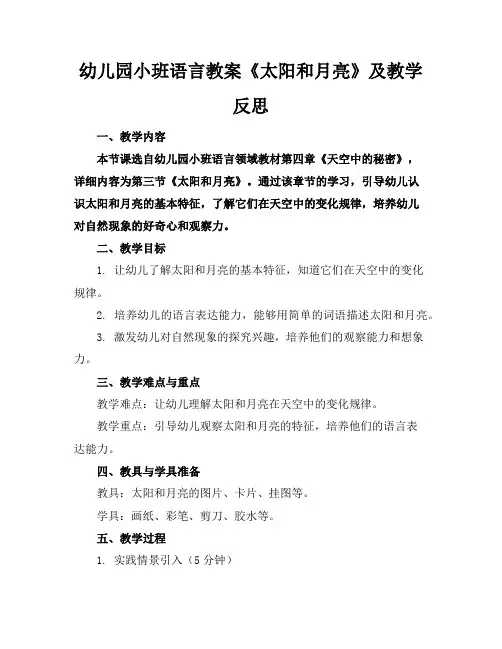 幼儿园小班语言教案《太阳和月亮》及教学反思

一、教学内容

本节课选自幼儿园小班语言领域教材第四章《天空中的秘密》，详细内容为第三节《太阳和月亮》。通过该章节的学习，引导幼儿认识太阳和月亮的基本特征，了解它们在天空中的变化规律，培养幼儿对自然现象的好奇心和观察力。

二、教学目标

1. 让幼儿了解太阳和月亮的基本特征，知道它们在天空中的变化规律。

2. 培养幼儿的语言表达能力，能够用简单的词语描述太阳和月亮。

3. 激发幼儿对自然现象的探究兴趣，培养他们的观察能力和想象力。

三、教学难点与重点

教学难点：让幼儿理解太阳和月亮在天空中的变化规律。

教学重点：引导幼儿观察太阳和月亮的特征，培养他们的语言表达能力。

四、教具与学具准备

教具：太阳和月亮的图片、卡片、挂图等。

学具：画纸、彩笔、剪刀、胶水等。

五、教学过程

1. 实践情景引入（5 分钟）